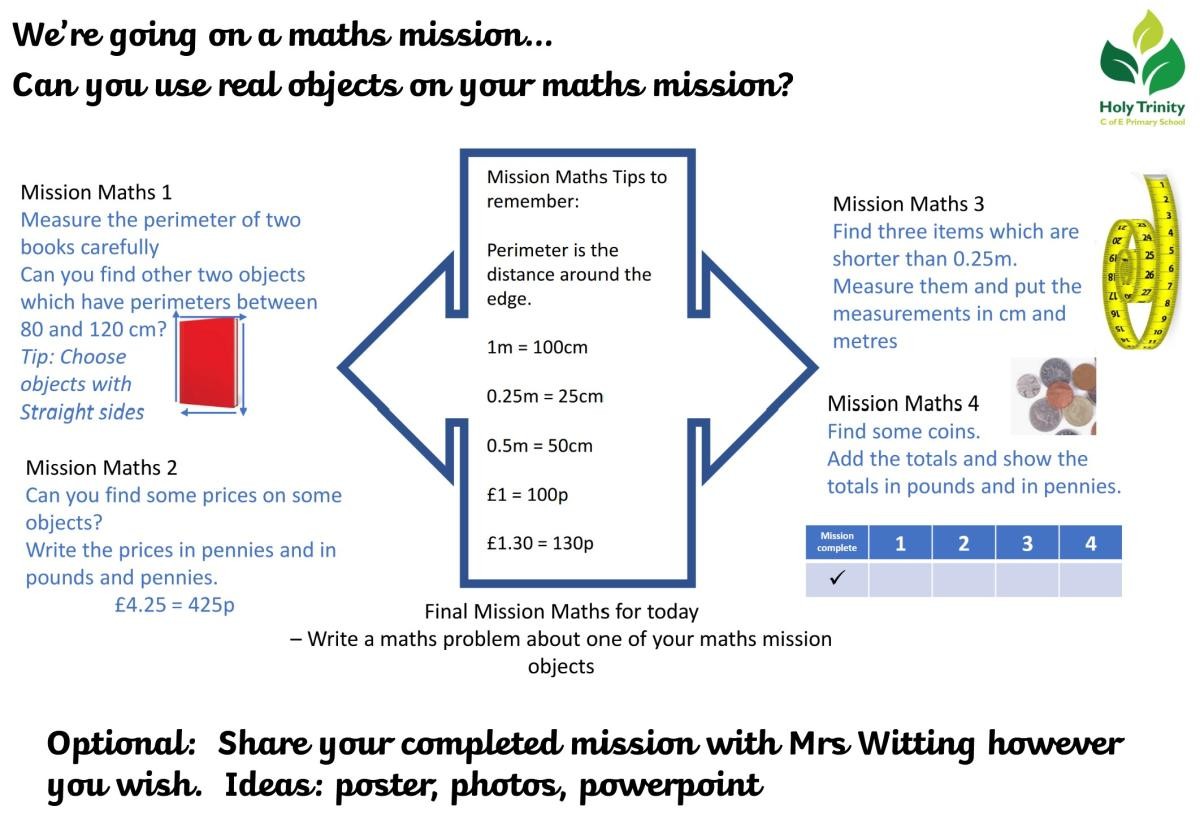 We're going on a maths mission...
Can you use real objects on your maths mission?

Holy Trinity
C of E Primary School

Mission Maths 1
Measure the perimeter of two books carefully
Can you find other two objects which have perimeters between 80 and 120 cm?
Tip: Choose objects with Straight sides

Mission Maths 2
Can you find some prices on some objects?
Write the prices in pennies and in pounds and pennies.
£4.25 = 425p

Mission Maths Tips to remember:

Perimeter is the distance around the edge.

1m = 100cm

0.25m = 25cm

0.5m = 50cm

£1 = 100p

£1.30 = 130p

Mission Maths 3
Find three items which are shorter than 0.25m.
Measure them and put the measurements in cm and metres

Mission Maths 4
Find some coins.
Add the totals and show the totals in pounds and in pennies.

| Mission complete | 1 | 2 | 3 | 4 |
|---|---|---|---|---|
| ✓ | | | | |

Final Mission Maths for today
– Write a maths problem about one of your maths mission objects

Optional: Share your completed mission with Mrs Witting however you wish. Ideas: poster, photos, powerpoint